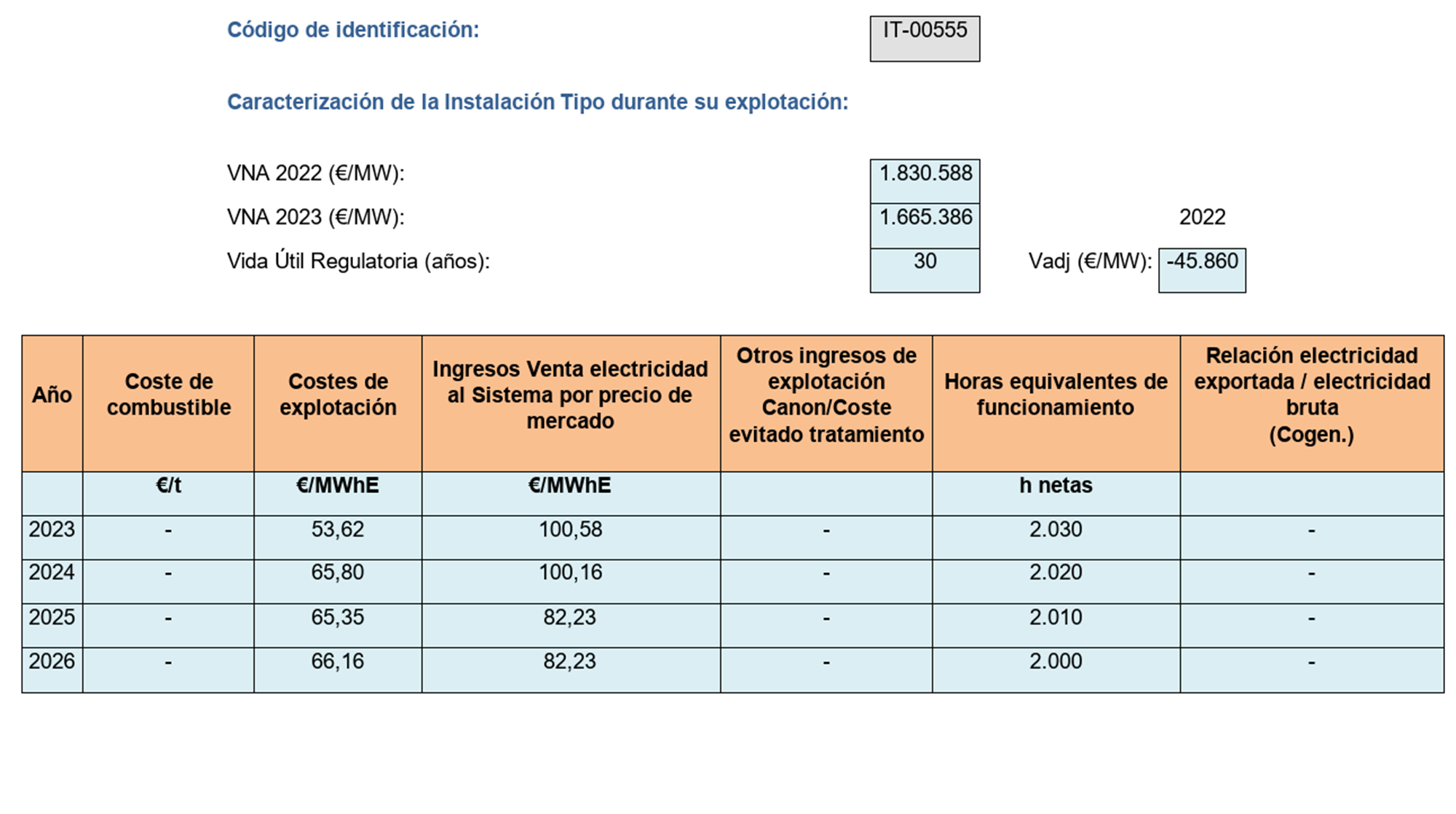 Código de identificación: IT-00555

Caracterización de la Instalación Tipo durante su explotación:

VNA 2022 (€/MW): 1.830.588

VNA 2023 (€/MW): 1.665.386

2022

Vida Útil Regulatoria (años): 30

Vadj (€/MW): -45.860

| Año | Coste de combustible | Costes de explotación | Ingresos Venta electricidad al Sistema por precio de mercado | Otros ingresos de explotación Canon/Coste evitado tratamiento | Horas equivalentes de funcionamiento | Relación electricidad exportada / electricidad bruta (Cogen.) |
|---|---|---|---|---|---|---|
| | €/t | €/MWhE | €/MWhE | | h netas | |
| 2023 | - | 53,62 | 100,58 | - | 2.030 | - |
| 2024 | - | 65,80 | 100,16 | - | 2.020 | - |
| 2025 | - | 65,35 | 82,23 | - | 2.010 | - |
| 2026 | - | 66,16 | 82,23 | - | 2.000 | - |